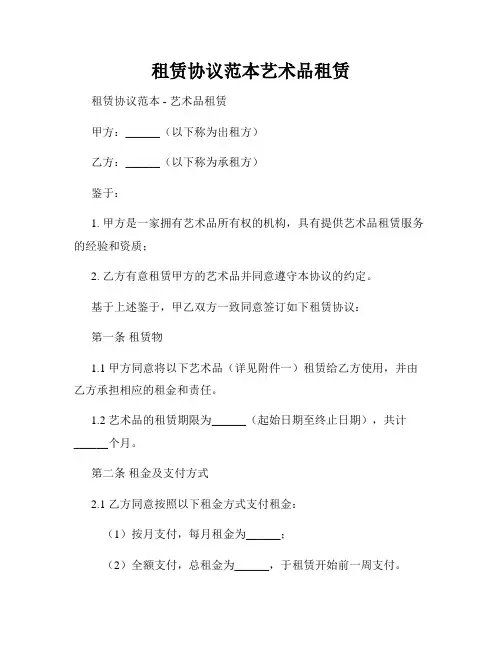 租赁协议范本艺术品租赁

租赁协议范本 - 艺术品租赁

甲方：______（以下称为出租方）

乙方：______（以下称为承租方）

鉴于：

1. 甲方是一家拥有艺术品所有权的机构，具有提供艺术品租赁服务的经验和资质；

2. 乙方有意租赁甲方的艺术品并同意遵守本协议的约定。

基于上述鉴于，甲乙双方一致同意签订如下租赁协议：

第一条 租赁物

1.1 甲方同意将以下艺术品（详见附件一）租赁给乙方使用，并由乙方承担相应的租金和责任。

1.2 艺术品的租赁期限为______（起始日期至终止日期），共计______个月。

第二条 租金及支付方式

2.1 乙方同意按照以下租金方式支付租金：

（1）按月支付，每月租金为______；

（2）全额支付，总租金为______，于租赁开始前一周支付。